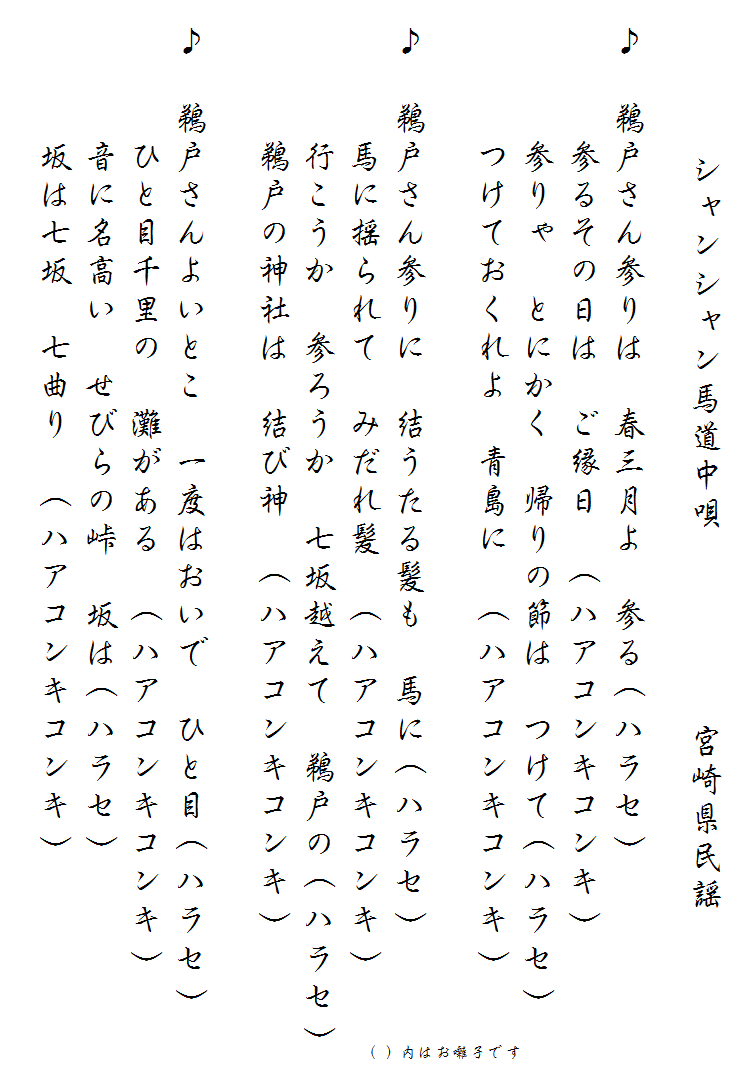 シャンシャン馬道中唄

宮崎県民謡

♪

鵜戸さん参りは 春三月よ 参る(ハラセ)
参るその日は ご縁日(ハアコンキコンキ)
参りゃ とにかく 帰りの節は つけて(ハラセ)
つけておくれよ 青島に(ハアコンキコンキ)

♪

鵜戸さん参りに 結うたる髪も 馬に(ハラセ)
馬に揺られて みだれ髪(ハアコンキコンキ)
行こうか 参ろうか 七坂越えて 鵜戸の(ハラセ)
鵜戸の神社は 結び神(ハアコンキコンキ)

♪

鵜戸さんよいとこ 一度はおいで ひと目(ハラセ)
ひと目千里の 灘がある(ハアコンキコンキ)
音に名高い せびらの峠 坂は(ハラセ)
坂は七坂 七曲り(ハアコンキコンキ)

( )内はお囃子です